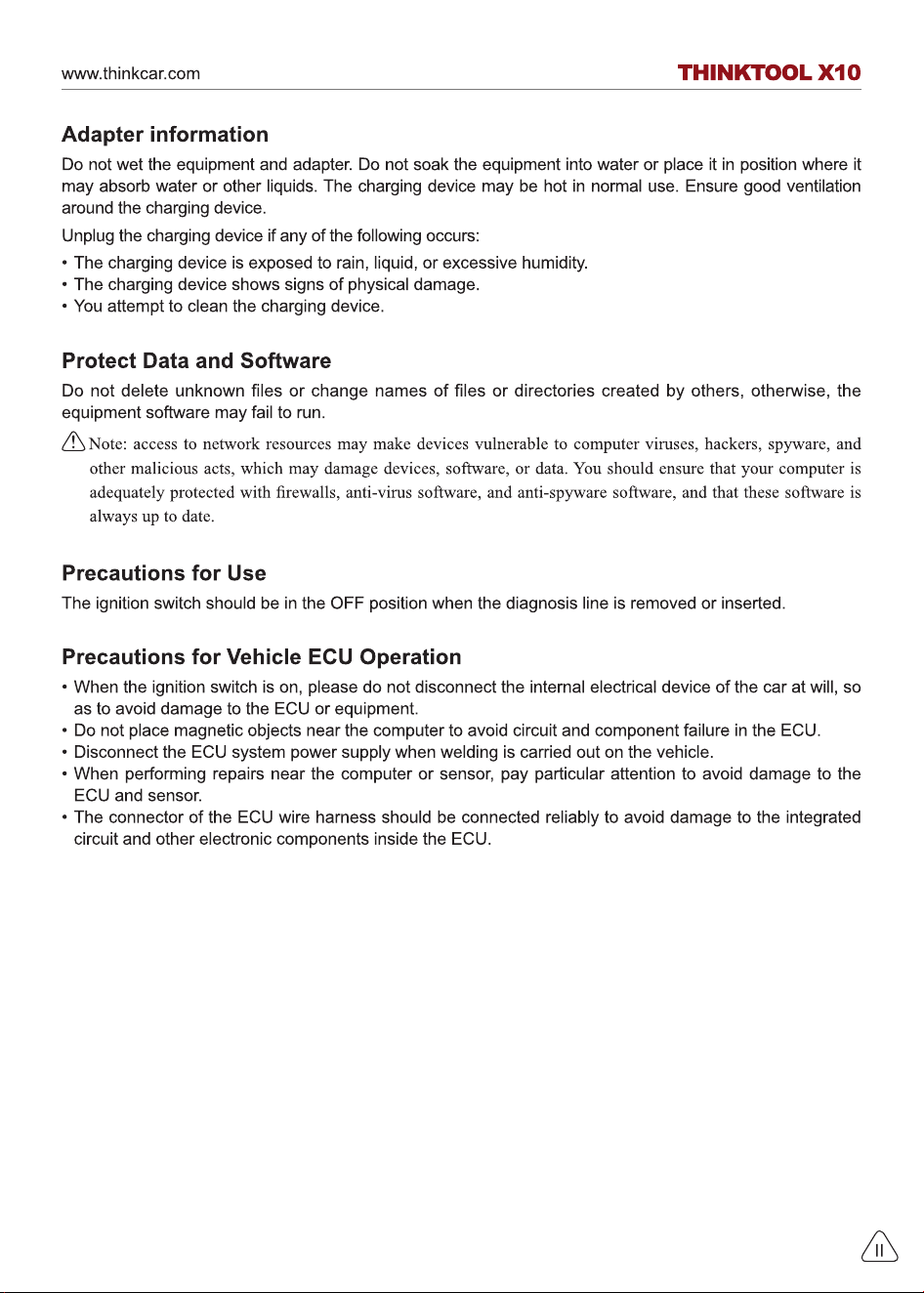 www.thinkcar.com THINKTOOL X10

Adapter information

Do not wet the equipment and adapter. Do not soak the equipment into water or place it in position where it may absorb water or other liquids. The charging device may be hot in normal use. Ensure good ventilation around the charging device.

Unplug the charging device if any of the following occurs:

• The charging device is exposed to rain, liquid, or excessive humidity.
• The charging device shows signs of physical damage.
• You attempt to clean the charging device.

Protect Data and Software

Do not delete unknown files or change names of files or directories created by others, otherwise, the equipment software may fail to run.

Note: access to network resources may make devices vulnerable to computer viruses, hackers, spyware, and other malicious acts, which may damage devices, software, or data. You should ensure that your computer is adequately protected with firewalls, anti-virus software, and anti-spyware software, and that these software is always up to date.

Precautions for Use

The ignition switch should be in the OFF position when the diagnosis line is removed or inserted.

Precautions for Vehicle ECU Operation

• When the ignition switch is on, please do not disconnect the internal electrical device of the car at will, so as to avoid damage to the ECU or equipment.
• Do not place magnetic objects near the computer to avoid circuit and component failure in the ECU.
• Disconnect the ECU system power supply when welding is carried out on the vehicle.
• When performing repairs near the computer or sensor, pay particular attention to avoid damage to the ECU and sensor.
• The connector of the ECU wire harness should be connected reliably to avoid damage to the integrated circuit and other electronic components inside the ECU.

II